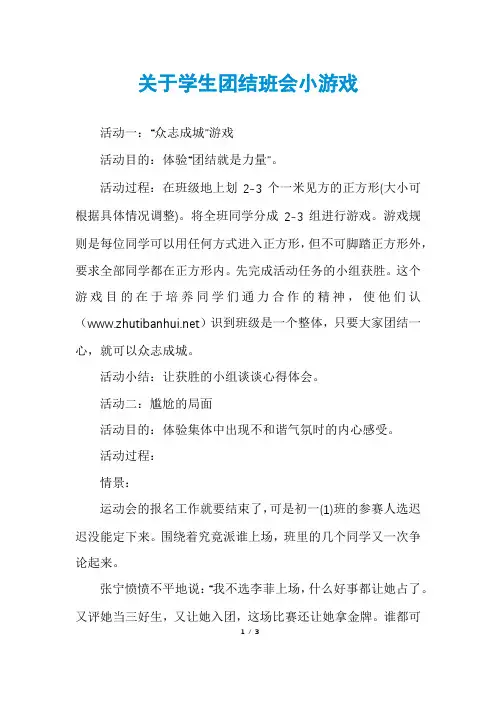 关于学生团结班会小游戏

活动一："众志成城"游戏

活动目的：体验"团结就是力量"。

活动过程：在班级地上划 2-3 个一米见方的正方形(大小可根据具体情况调整)。将全班同学分成 2-3 组进行游戏。游戏规则是每位同学可以用任何方式进入正方形，但不可脚踏正方形外，要求全部同学都在正方形内。先完成活动任务的小组获胜。这个游戏目的在于培养同学们通力合作的精神，使他们认（www.zhutibanhui.net）识到班级是一个整体，只要大家团结一心，就可以众志成城。

活动小结：让获胜的小组谈谈心得体会。

活动二：尴尬的局面

活动目的：体验集体中出现不和谐气氛时的内心感受。

活动过程：

情景：

运动会的报名工作就要结束了，可是初一(1)班的参赛人选迟迟没能定下来。围绕着究竟派谁上场，班里的几个同学又一次争论起来。

张宁愤愤不平地说："我不选李菲上场，什么好事都让她占了。又评她当三好生，又让她入团，这场比赛还让她拿金牌。谁都可

1 / 3